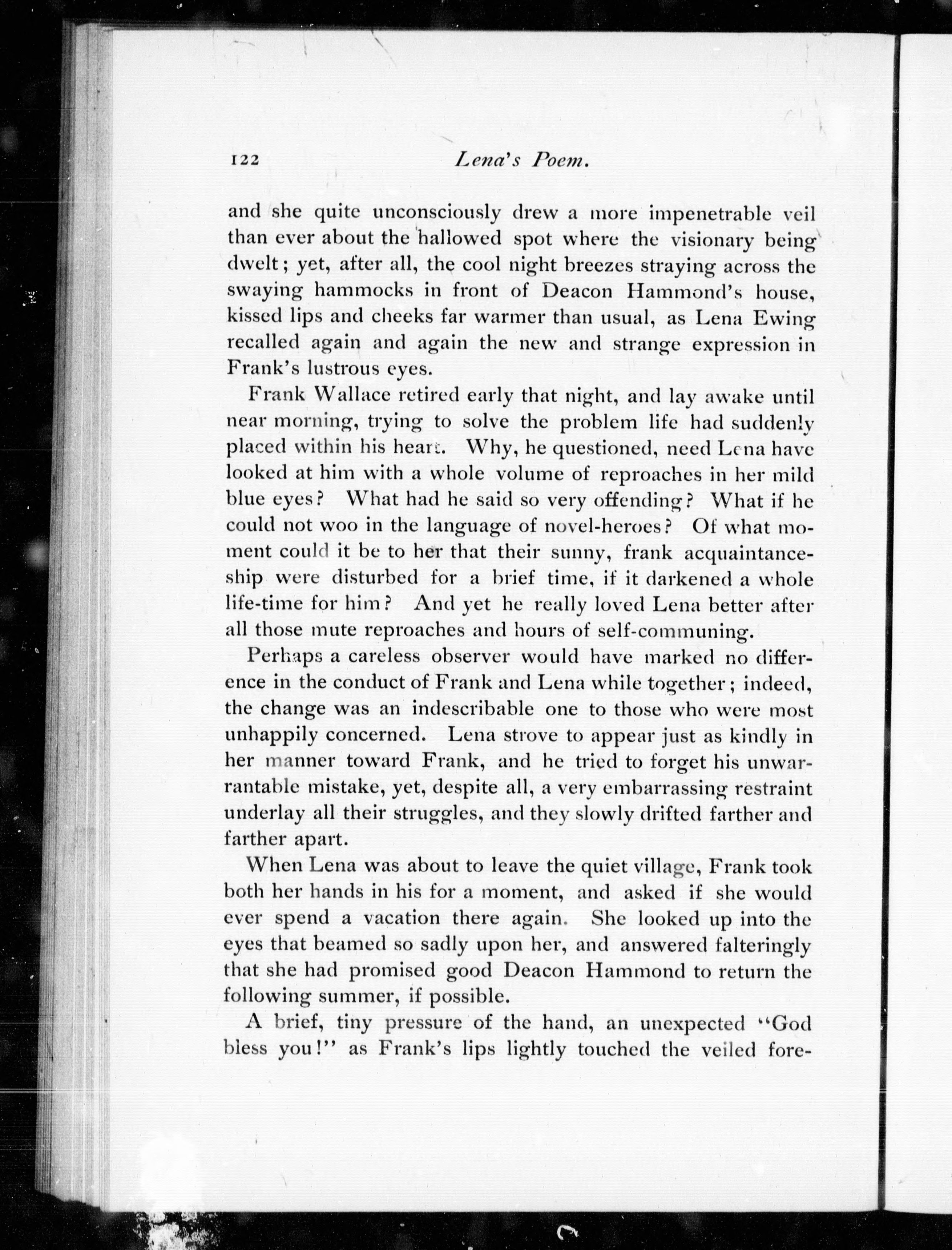 122 Lena's Poem.

and she quite unconsciously drew a more impenetrable veil than ever about the hallowed spot where the visionary being dwelt; yet, after all, the cool night breezes straying across the swaying hammocks in front of Deacon Hammond's house, kissed lips and cheeks far warmer than usual, as Lena Ewing recalled again and again the new and strange expression in Frank's lustrous eyes.

Frank Wallace retired early that night, and lay awake until near morning, trying to solve the problem life had suddenly placed within his heart. Why, he questioned, need Lena have looked at him with a whole volume of reproaches in her mild blue eyes? What had he said so very offending? What if he could not woo in the language of novel-heroes? Of what moment could it be to her that their sunny, frank acquaintanceship were disturbed for a brief time, if it darkened a whole life-time for him? And yet he really loved Lena better after all those mute reproaches and hours of self-communing.

Perhaps a careless observer would have marked no difference in the conduct of Frank and Lena while together; indeed, the change was an indescribable one to those who were most unhappily concerned. Lena strove to appear just as kindly in her manner toward Frank, and he tried to forget his unwarrantable mistake, yet, despite all, a very embarrassing restraint underlay all their struggles, and they slowly drifted farther and farther apart.

When Lena was about to leave the quiet village, Frank took both her hands in his for a moment, and asked if she would ever spend a vacation there again. She looked up into the eyes that beamed so sadly upon her, and answered falteringly that she had promised good Deacon Hammond to return the following summer, if possible.

A brief, tiny pressure of the hand, an unexpected "God bless you!" as Frank's lips lightly touched the veiled fore-